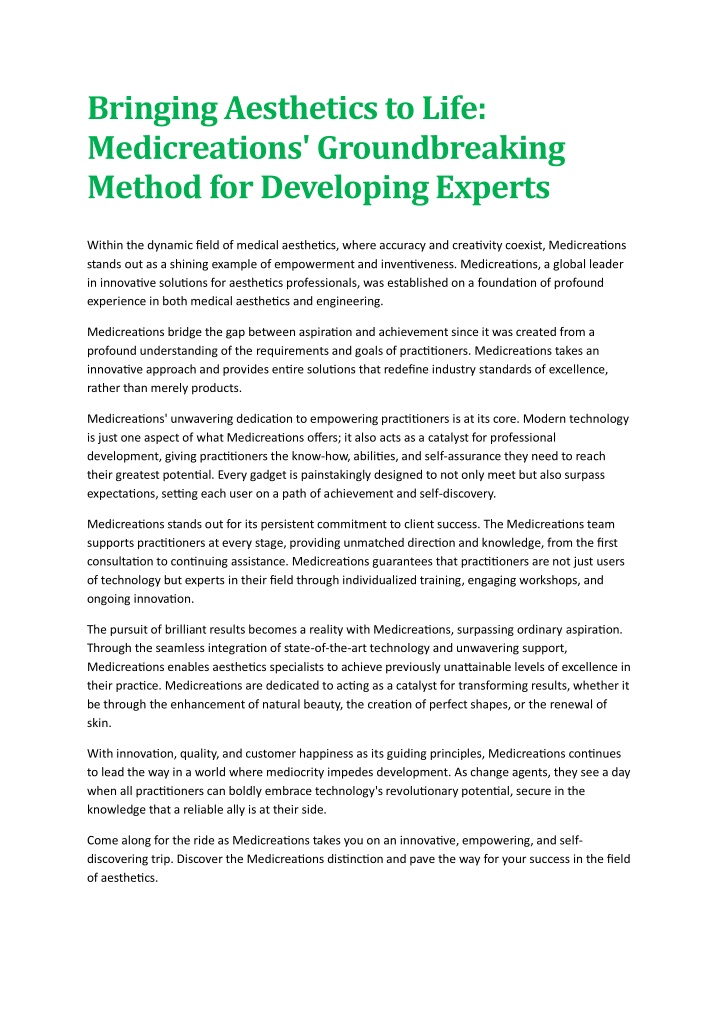 Bringing Aesthetics to Life: Medicreations' Groundbreaking Method for Developing Experts

Within the dynamic field of medical aesthetics, where accuracy and creativity coexist, Medicreations stands out as a shining example of empowerment and inventiveness. Medicreations, a global leader in innovative solutions for aesthetics professionals, was established on a foundation of profound experience in both medical aesthetics and engineering.

Medicreations bridge the gap between aspiration and achievement since it was created from a profound understanding of the requirements and goals of practitioners. Medicreations takes an innovative approach and provides entire solutions that redefine industry standards of excellence, rather than merely products.

Medicreations' unwavering dedication to empowering practitioners is at its core. Modern technology is just one aspect of what Medicreations offers; it also acts as a catalyst for professional development, giving practitioners the know-how, abilities, and self-assurance they need to reach their greatest potential. Every gadget is painstakingly designed to not only meet but also surpass expectations, setting each user on a path of achievement and self-discovery.

Medicreations stands out for its persistent commitment to client success. The Medicreations team supports practitioners at every stage, providing unmatched direction and knowledge, from the first consultation to continuing assistance. Medicreations guarantees that practitioners are not just users of technology but experts in their field through individualized training, engaging workshops, and ongoing innovation.

The pursuit of brilliant results becomes a reality with Medicreations, surpassing ordinary aspiration. Through the seamless integration of state-of-the-art technology and unwavering support, Medicreations enables aesthetics specialists to achieve previously unattainable levels of excellence in their practice. Medicreations are dedicated to acting as a catalyst for transforming results, whether it be through the enhancement of natural beauty, the creation of perfect shapes, or the renewal of skin.

With innovation, quality, and customer happiness as its guiding principles, Medicreations continues to lead the way in a world where mediocrity impedes development. As change agents, they see a day when all practitioners can boldly embrace technology's revolutionary potential, secure in the knowledge that a reliable ally is at their side.

Come along for the ride as Medicreations takes you on an innovative, empowering, and self-discovering trip. Discover the Medicreations distinction and pave the way for your success in the field of aesthetics.